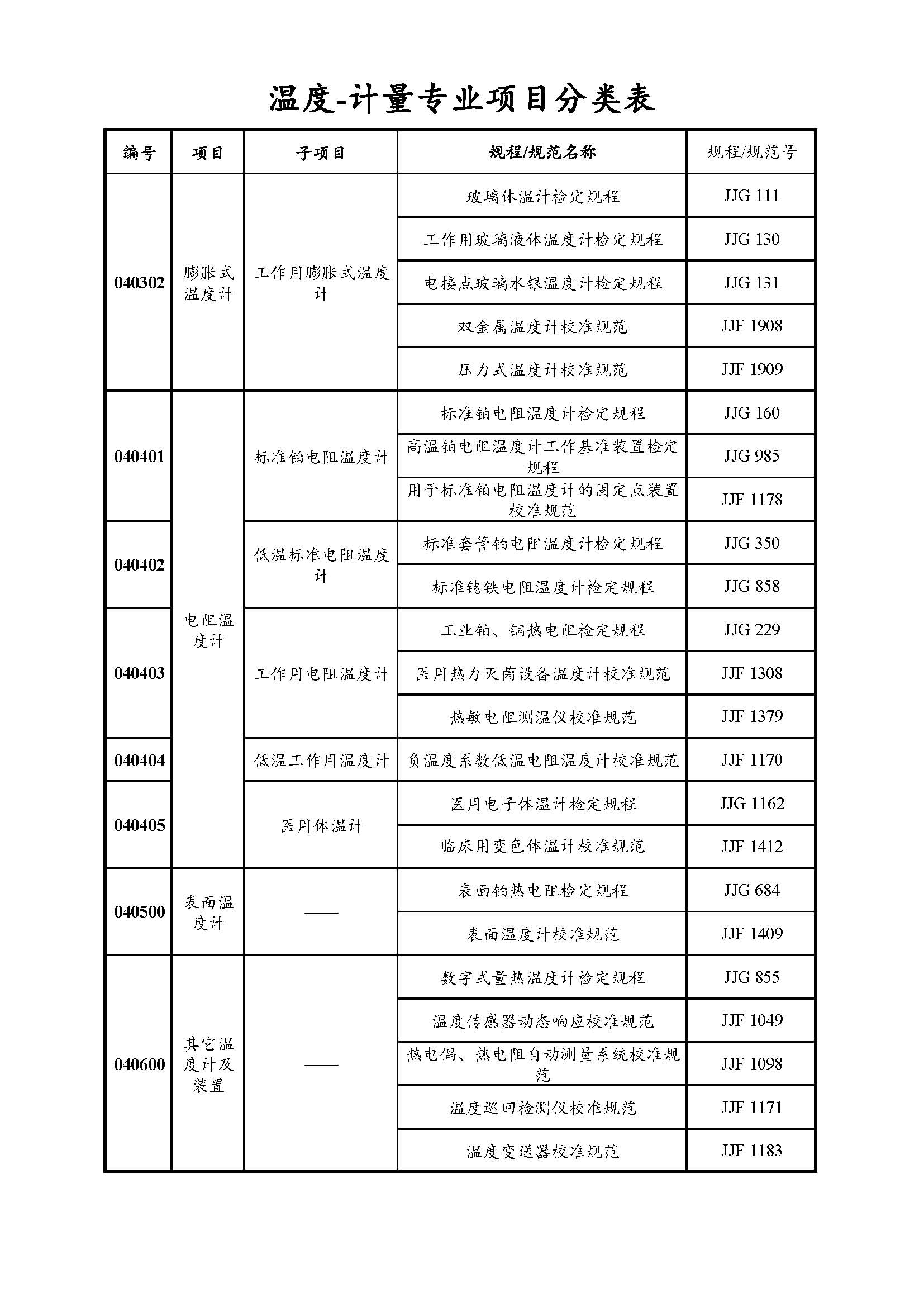 温度-计量专业项目分类表

| 编号 | 项目 | 子项目 | 规程/规范名称 | 规程/规范号 |
|---|---|---|---|---|
| 040302 | 膨胀式温度计 | 工作用膨胀式温度计 | 玻璃体温计检定规程 | JJG 111 |
| | | | 工作用玻璃液体温度计检定规程 | JJG 130 |
| | | | 电接点玻璃水银温度计检定规程 | JJG 131 |
| | | | 双金属温度计校准规范 | JJF 1908 |
| | | | 压力式温度计校准规范 | JJF 1909 |
| 040401 | 电阻温度计 | 标准铂电阻温度计 | 标准铂电阻温度计检定规程 | JJG 160 |
| | | | 高温铂电阻温度计工作基准装置检定规程 | JJG 985 |
| | | | 用于标准铂电阻温度计的固定点装置校准规范 | JJF 1178 |
| 040402 | | 低温标准电阻温度计 | 标准套管铂电阻温度计检定规程 | JJG 350 |
| | | | 标准铑铁电阻温度计检定规程 | JJG 858 |
| 040403 | | 工作用电阻温度计 | 工业铂、铜热电阻检定规程 | JJG 229 |
| | | | 医用热力灭菌设备温度计校准规范 | JJF 1308 |
| | | | 热敏电阻测温仪校准规范 | JJF 1379 |
| 040404 | | 低温工作用温度计 | 负温度系数低温电阻温度计校准规范 | JJF 1170 |
| 040405 | | 医用体温计 | 医用电子体温计检定规程 | JJG 1162 |
| | | | 临床用变色体温计校准规范 | JJF 1412 |
| 040500 | 表面温度计 | —— | 表面铂热电阻检定规程 | JJG 684 |
| | | | 表面温度计校准规范 | JJF 1409 |
| 040600 | 其它温度计及装置 | —— | 数字式量热温度计检定规程 | JJG 855 |
| | | | 温度传感器动态响应校准规范 | JJF 1049 |
| | | | 热电偶、热电阻自动测量系统校准规范 | JJF 1098 |
| | | | 温度巡回检测仪校准规范 | JJF 1171 |
| | | | 温度变送器校准规范 | JJF 1183 |